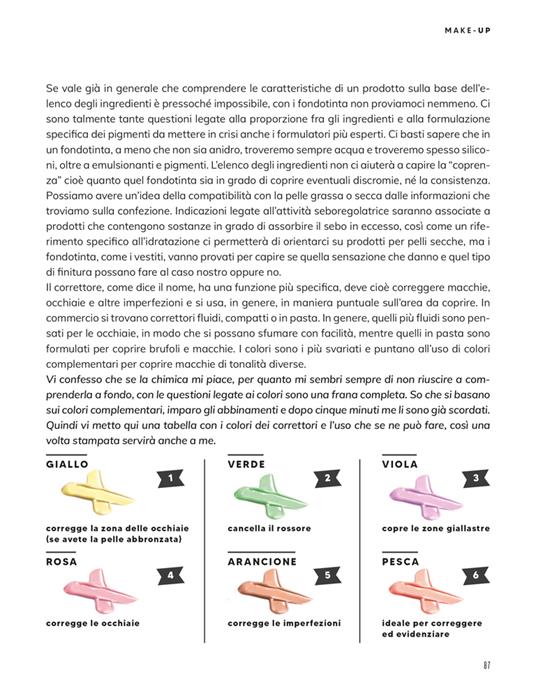 MAKE-UP

Se vale già in generale che comprendere le caratteristiche di un prodotto sulla base dell'elenco degli ingredienti è pressoché impossibile, con i fondotinta non proviamoci nemmeno. Ci sono talmente tante questioni legate alla proporzione fra gli ingredienti e alla formulazione specifica dei pigmenti da mettere in crisi anche i formulatori più esperti. Ci basti sapere che in un fondotinta, a meno che non sia anidro, troveremo sempre acqua e troveremo spesso siliconi, oltre a emulsionanti e pigmenti. L'elenco degli ingredienti non ci aiuterà a capire la "coprenza" cioè quanto quel fondotinta sia in grado di coprire eventuali discromie, né la consistenza. Possiamo avere un'idea della compatibilità con la pelle grassa o secca dalle informazioni che troviamo sulla confezione. Indicazioni legate all'attività seboregolatrice saranno associate a prodotti che contengono sostanze in grado di assorbire il sebo in eccesso, così come un riferimento specifico all'idratazione ci permetterà di orientarci su prodotti per pelli secche, ma i fondotinta, come i vestiti, vanno provati per capire se quella sensazione che danno e quel tipo di finitura possano fare al caso nostro oppure no.
Il correttore, come dice il nome, ha una funzione più specifica, deve cioè correggere macchie, occhiaie e altre imperfezioni e si usa, in genere, in maniera puntuale sull'area da coprire. In commercio si trovano correttori fluidi, compatti o in pasta. In genere, quelli più fluidi sono pensati per le occhiaie, in modo che si possano sfumare con facilità, mentre quelli in pasta sono formulati per coprire brufoli e macchie. I colori sono i più svariati e puntano all'uso di colori complementari per coprire macchie di tonalità diverse.
Vi confesso che se la chimica mi piace, per quanto mi sembri sempre di non riuscire a comprenderla a fondo, con le questioni legate ai colori sono una frana completa. So che si basano sui colori complementari, imparo gli abbinamenti e dopo cinque minuti me li sono già scordati. Quindi vi metto qui una tabella con i colori dei correttori e l'uso che se ne può fare, così una volta stampata servirà anche a me.

GIALLO
1
corregge la zona delle occhiaie (se avete la pelle abbronzata)

VERDE
2
cancella il rossore

VIOLA
3
copre le zone giallastre

ROSA
4
corregge le occhiaie

ARANCIONE
5
corregge le imperfezioni

PESCA
6
ideale per correggere ed evidenziare

87